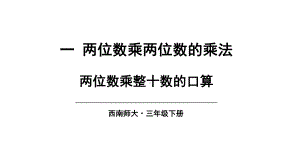 一 两位数乘两位数的乘法

两位数乘整十数的口算

西南师大·三年级下册